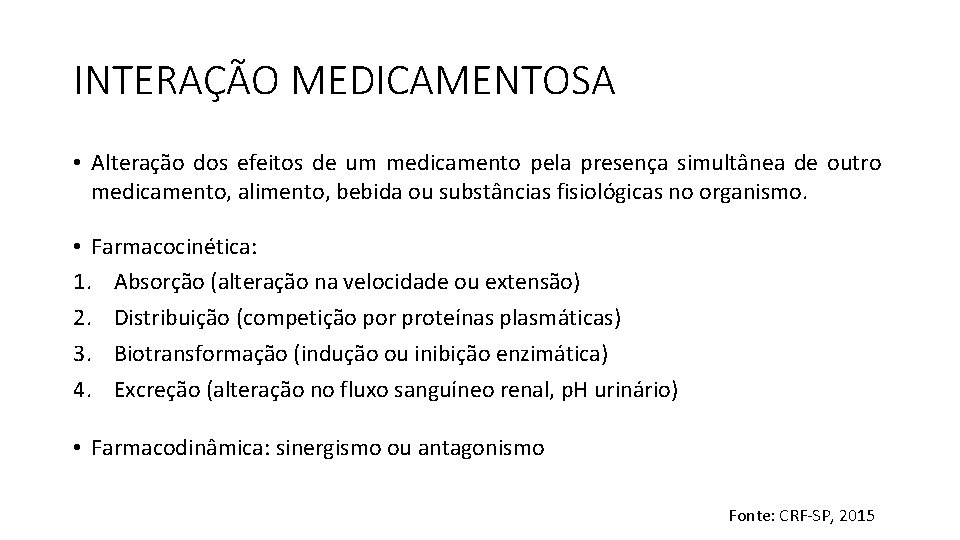 INTERAÇÃO MEDICAMENTOSA

• Alteração dos efeitos de um medicamento pela presença simultânea de outro medicamento, alimento, bebida ou substâncias fisiológicas no organismo.

• Farmacocinética:
1. Absorção (alteração na velocidade ou extensão)
2. Distribuição (competição por proteínas plasmáticas)
3. Biotransformação (indução ou inibição enzimática)
4. Excreção (alteração no fluxo sanguíneo renal, pH urinário)

• Farmacodinâmica: sinergismo ou antagonismo

Fonte: CRF-SP, 2015